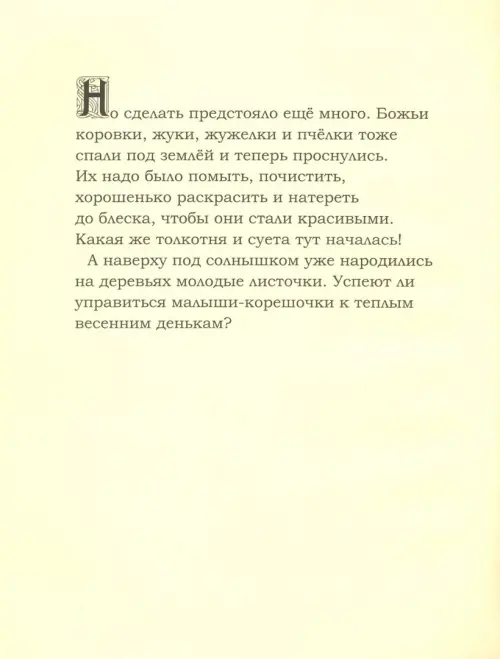 Но сделать предстояло ещё много. Божьи коровки, жуки, жужелки и пчёлки тоже спали под землёй и теперь проснулись. Их надо было помыть, почистить, хорошенько раскрасить и натереть до блеска, чтобы они стали красивыми. Какая же толкотня и суета тут началась!

А наверху под солнышком уже народились на деревьях молодые листочки. Успеют ли управиться малыши-корешочки к теплым весенним денькам?